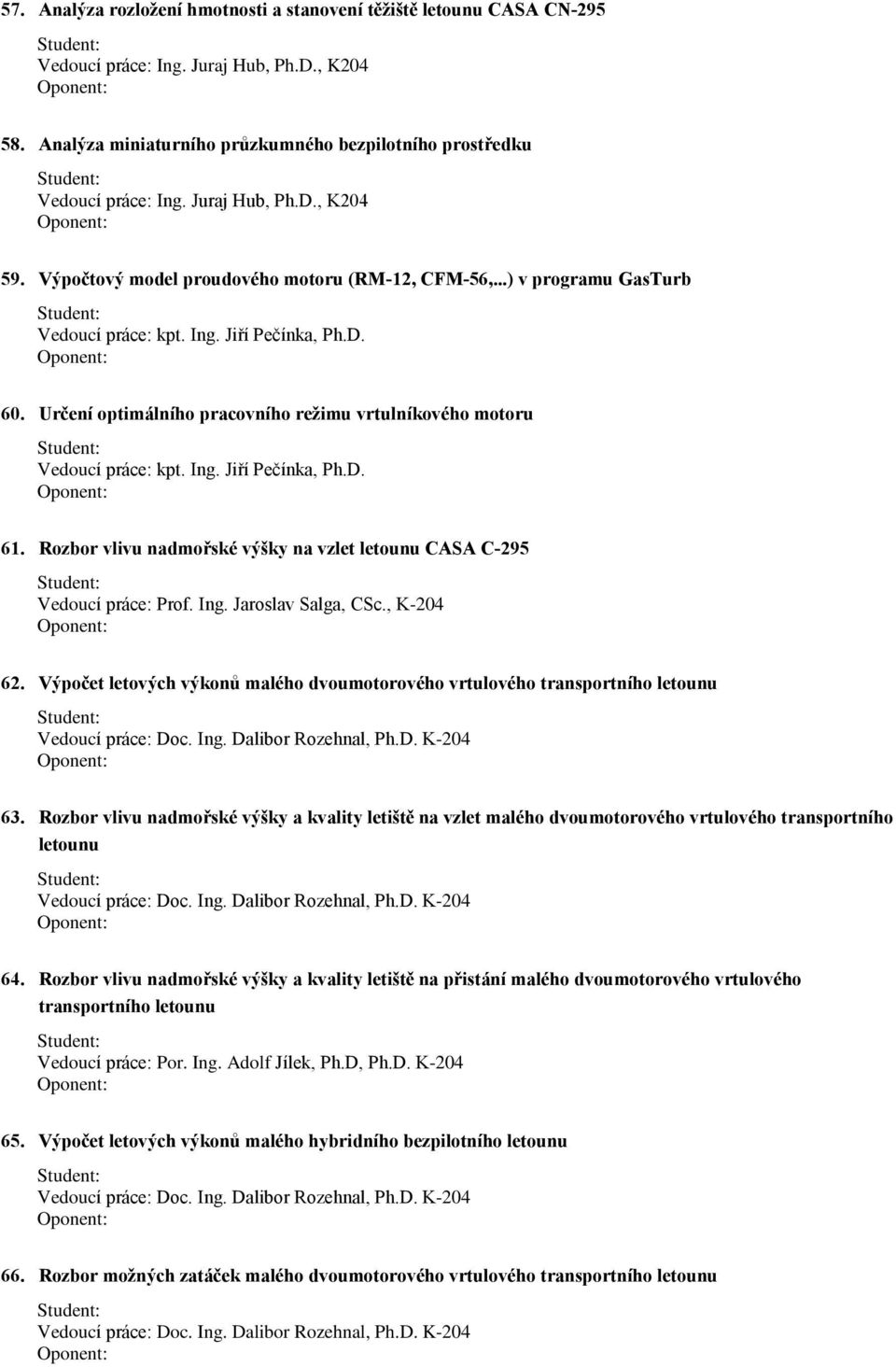 57. Analýza rozložení hmotnosti a stanovení těžiště letounu CASA CN-295

Student:
Vedoucí práce: Ing. Juraj Hub, Ph.D., K204
Oponent:

58. Analýza miniaturního průzkumného bezpilotního prostředku

Student:
Vedoucí práce: Ing. Juraj Hub, Ph.D., K204
Oponent:

59. Výpočtový model proudového motoru (RM-12, CFM-56,...) v programu GasTurb

Student:
Vedoucí práce: kpt. Ing. Jiří Pečínka, Ph.D.
Oponent:

60. Určení optimálního pracovního režimu vrtulníkového motoru

Student:
Vedoucí práce: kpt. Ing. Jiří Pečínka, Ph.D.
Oponent:

61. Rozbor vlivu nadmořské výšky na vzlet letounu CASA C-295

Student:
Vedoucí práce: Prof. Ing. Jaroslav Salga, CSc., K-204
Oponent:

62. Výpočet letových výkonů malého dvoumotorového vrtulového transportního letounu

Student:
Vedoucí práce: Doc. Ing. Dalibor Rozehnal, Ph.D. K-204
Oponent:

63. Rozbor vlivu nadmořské výšky a kvality letiště na vzlet malého dvoumotorového vrtulového transportního letounu

Student:
Vedoucí práce: Doc. Ing. Dalibor Rozehnal, Ph.D. K-204
Oponent:

64. Rozbor vlivu nadmořské výšky a kvality letiště na přistání malého dvoumotorového vrtulového transportního letounu

Student:
Vedoucí práce: Por. Ing. Adolf Jílek, Ph.D, Ph.D. K-204
Oponent:

65. Výpočet letových výkonů malého hybridního bezpilotního letounu

Student:
Vedoucí práce: Doc. Ing. Dalibor Rozehnal, Ph.D. K-204
Oponent:

66. Rozbor možných zatáček malého dvoumotorového vrtulového transportního letounu

Student:
Vedoucí práce: Doc. Ing. Dalibor Rozehnal, Ph.D. K-204
Oponent: